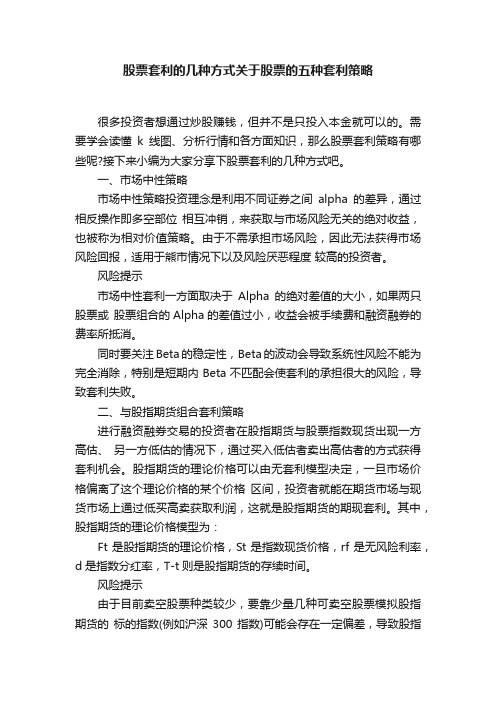 股票套利的几种方式关于股票的五种套利策略

很多投资者想通过炒股赚钱，但并不是只投入本金就可以的。需要学会读懂 k 线图、分析行情和各方面知识，那么股票套利策略有哪些呢?接下来小编为大家分享下股票套利的几种方式吧。

一、市场中性策略

市场中性策略投资理念是利用不同证券之间 alpha 的差异，通过相反操作即多空部位 相互冲销，来获取与市场风险无关的绝对收益，也被称为相对价值策略。由于不需承担市场风险，因此无法获得市场风险回报，适用于熊市情况下以及风险厌恶程度 较高的投资者。

风险提示

市场中性套利一方面取决于 Alpha 的绝对差值的大小，如果两只股票或 股票组合的 Alpha 的差值过小，收益会被手续费和融资融券的费率所抵消。

同时要关注 Beta 的稳定性，Beta 的波动会导致系统性风险不能为完全消除，特别是短期内 Beta 不匹配会使套利的承担很大的风险，导致套利失败。

二、与股指期货组合套利策略

进行融资融券交易的投资者在股指期货与股票指数现货出现一方高估、 另一方低估的情况下，通过买入低估者卖出高估者的方式获得套利机会。股指期货的理论价格可以由无套利模型决定，一旦市场价格偏离了这个理论价格的某个价格 区间，投资者就能在期货市场与现货市场上通过低买高卖获取利润，这就是股指期货的期现套利。其中，股指期货的理论价格模型为：

Ft 是股指期货的理论价格，St 是指数现货价格，rf 是无风险利率，d 是指数分红率，T-t 则是股指期货的存续时间。

风险提示

由于目前卖空股票种类较少，要靠少量几种可卖空股票模拟股指期货的 标的指数(例如沪深 300 指数)可能会存在一定偏差，导致股指